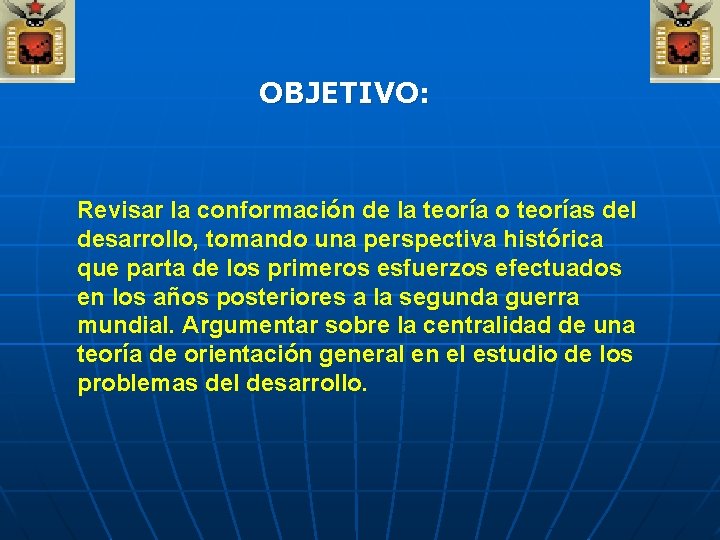 OBJETIVO:

Revisar la conformación de la teoría o teorías del desarrollo, tomando una perspectiva histórica que parta de los primeros esfuerzos efectuados en los años posteriores a la segunda guerra mundial. Argumentar sobre la centralidad de una teoría de orientación general en el estudio de los problemas del desarrollo.